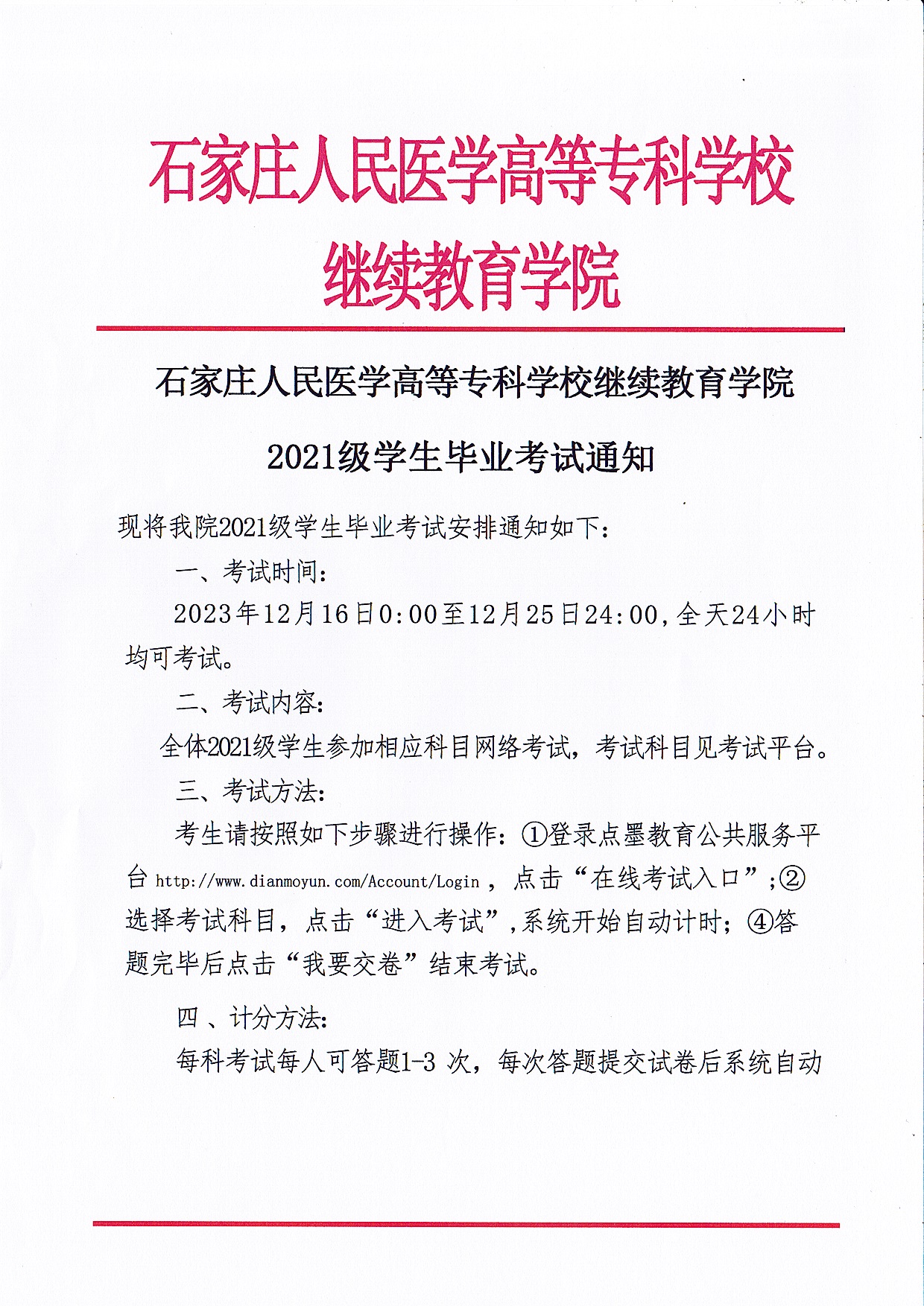 石家庄人民医学高等专科学校
继续教育学院

石家庄人民医学高等专科学校继续教育学院
2021级学生毕业考试通知

现将我院2021级学生毕业考试安排通知如下：

一、考试时间：

2023年12月16日0:00至12月25日24:00，全天24小时均可考试。

二、考试内容：

全体2021级学生参加相应科目网络考试，考试科目见考试平台。

三、考试方法：

考生请按照如下步骤进行操作：①登录点墨教育公共服务平台 http://www.dianmoyun.com/Account/Login ，点击“在线考试入口”；②选择考试科目，点击“进入考试”，系统开始自动计时；④答题完毕后点击“我要交卷”结束考试。

四、计分方法：

每科考试每人可答题1-3 次，每次答题提交试卷后系统自动